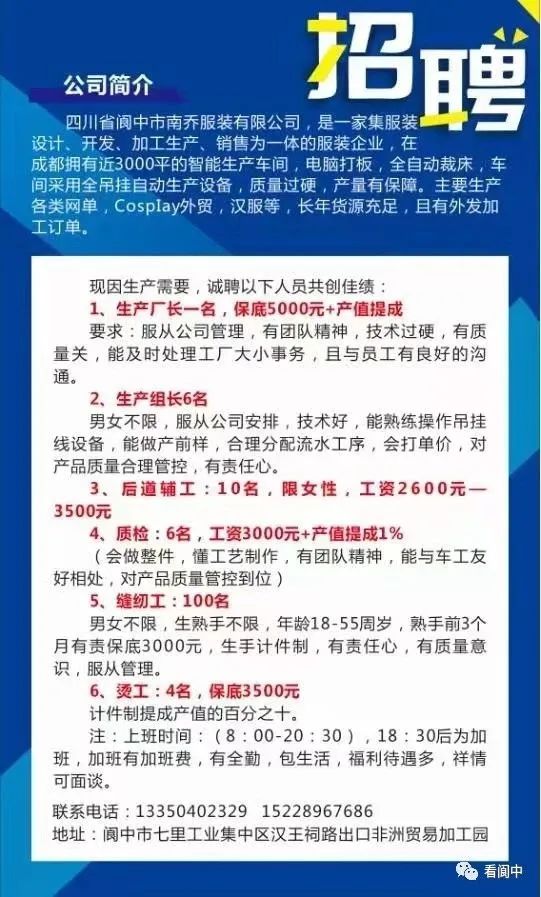 招聘

公司简介

四川省阆中市南乔服装有限公司，是一家集服装设计、开发、加工生产、销售为一体的服装企业，在成都拥有近3000平的智能生产车间，电脑打板，全自动裁床，车间采用全吊挂自动生产设备，质量过硬，产量有保障。主要生产各类网单，Cosplay外贸，汉服等，长年货源充足，且有外发加工订单。

现因生产需要，诚聘以下人员共创佳绩：

1、生产厂长一名，保底5000元+产值提成

要求：服从公司管理，有团队精神，技术过硬，有质量关，能及时处理工厂大小事务，且与员工有良好的沟通。

2、生产组长6名

男女不限，服从公司安排，技术好，能熟练操作吊挂线设备，能做产前样，合理分配流水工序，会打单价，对产品质量合理管控，有责任心。

3、后道辅工：10名，限女性，工资2600元—3500元

4、质检：6名，工资3000元+产值提成1%

（会做整件，懂工艺制作，有团队精神，能与车工友好相处，对产品质量管控到位）

5、缝纫工：100名

男女不限，生熟手不限，年龄18-55周岁，熟手前3个月有责保底3000元，生手计件制，有责任心，有质量意识，服从管理。

6、烫工：4名，保底3500元

计件制提成产值的百分之十。

注：上班时间：（8：00-20：30），18：30后为加班，加班有加班费，有全勤，包生活，福利待遇多，祥情可面谈。

联系电话：13350402329 15228967686

地址：阆中市七里工业集中区汉王祠路出口非洲贸易加工园

看阆中